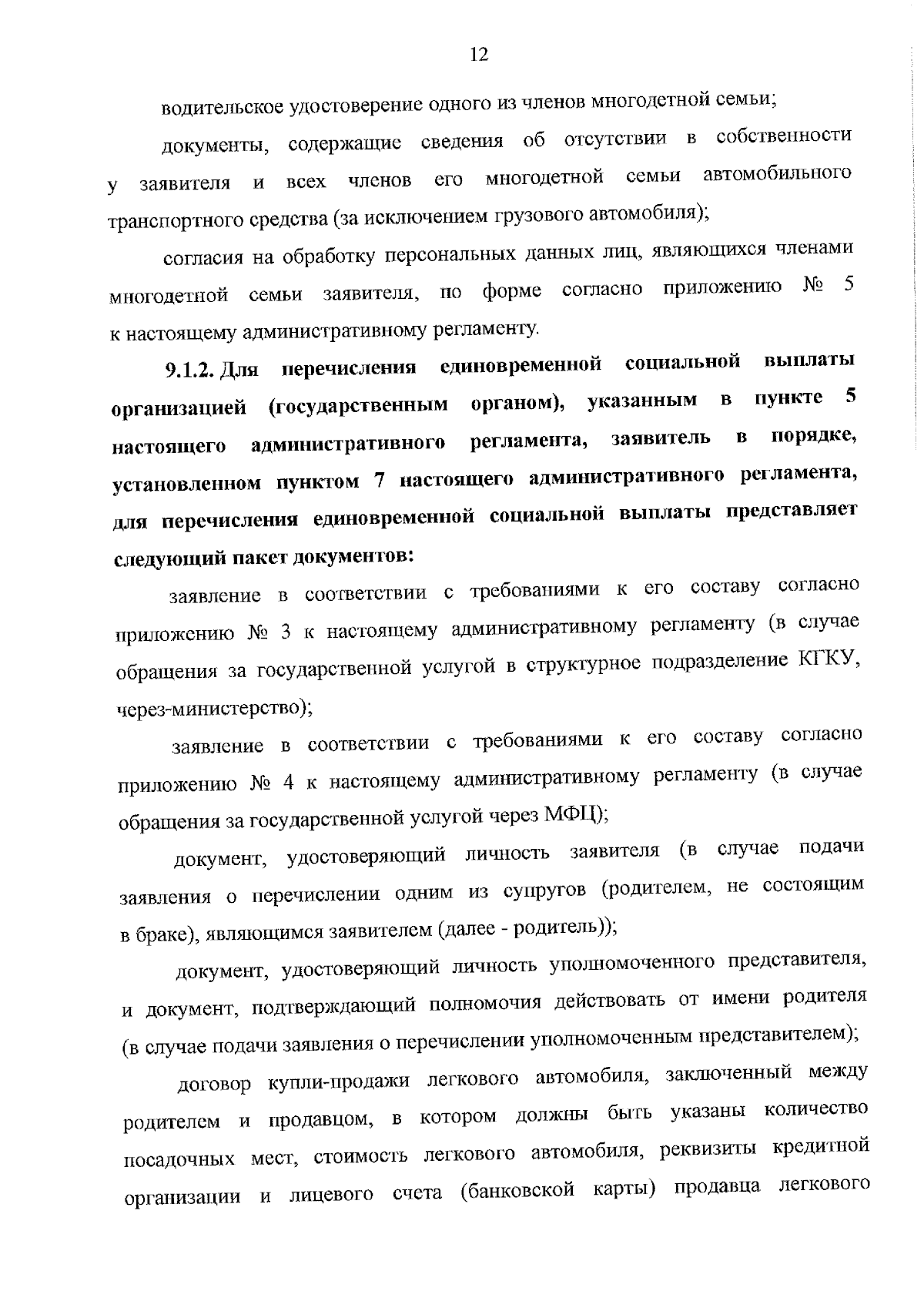 12

водительское удостоверение одного из членов многодетной семьи;

документы, содержащие сведения об отсутствии в собственности у заявителя и всех членов его многодетной семьи автомобильного транспортного средства (за исключением грузового автомобиля);

согласия на обработку персональных данных лиц, являющихся членами многодетной семьи заявителя, по форме согласно приложению № 5 к настоящему административному регламенту.

9.1.2. Для перечисления единовременной социальной выплаты организацией (государственным органом), указанным в пункте 5 настоящего административного регламента, заявитель в порядке, установленном пунктом 7 настоящего административного регламента, для перечисления единовременной социальной выплаты представляет следующий пакет документов:

заявление в соответствии с требованиями к его составу согласно приложению № 3 к настоящему административному регламенту (в случае обращения за государственной услугой в структурное подразделение КГКУ, через-министерство);

заявление в соответствии с требованиями к его составу согласно приложению № 4 к настоящему административному регламенту (в случае обращения за государственной услугой через МФЦ);

документ, удостоверяющий личность заявителя (в случае подачи заявления о перечислении одним из супругов (родителем, не состоящим в браке), являющимся заявителем (далее - родитель));

документ, удостоверяющий личность уполномоченного представителя, и документ, подтверждающий полномочия действовать от имени родителя (в случае подачи заявления о перечислении уполномоченным представителем);

договор купли-продажи легкового автомобиля, заключенный между родителем и продавцом, в котором должны быть указаны количество посадочных мест, стоимость легкового автомобиля, реквизиты кредитной организации и лицевого счета (банковской карты) продавца легкового